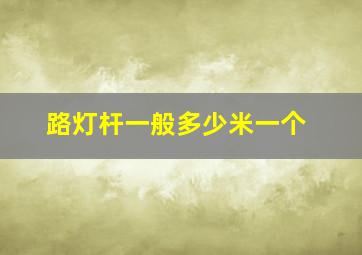 路灯杆一般多少米一个